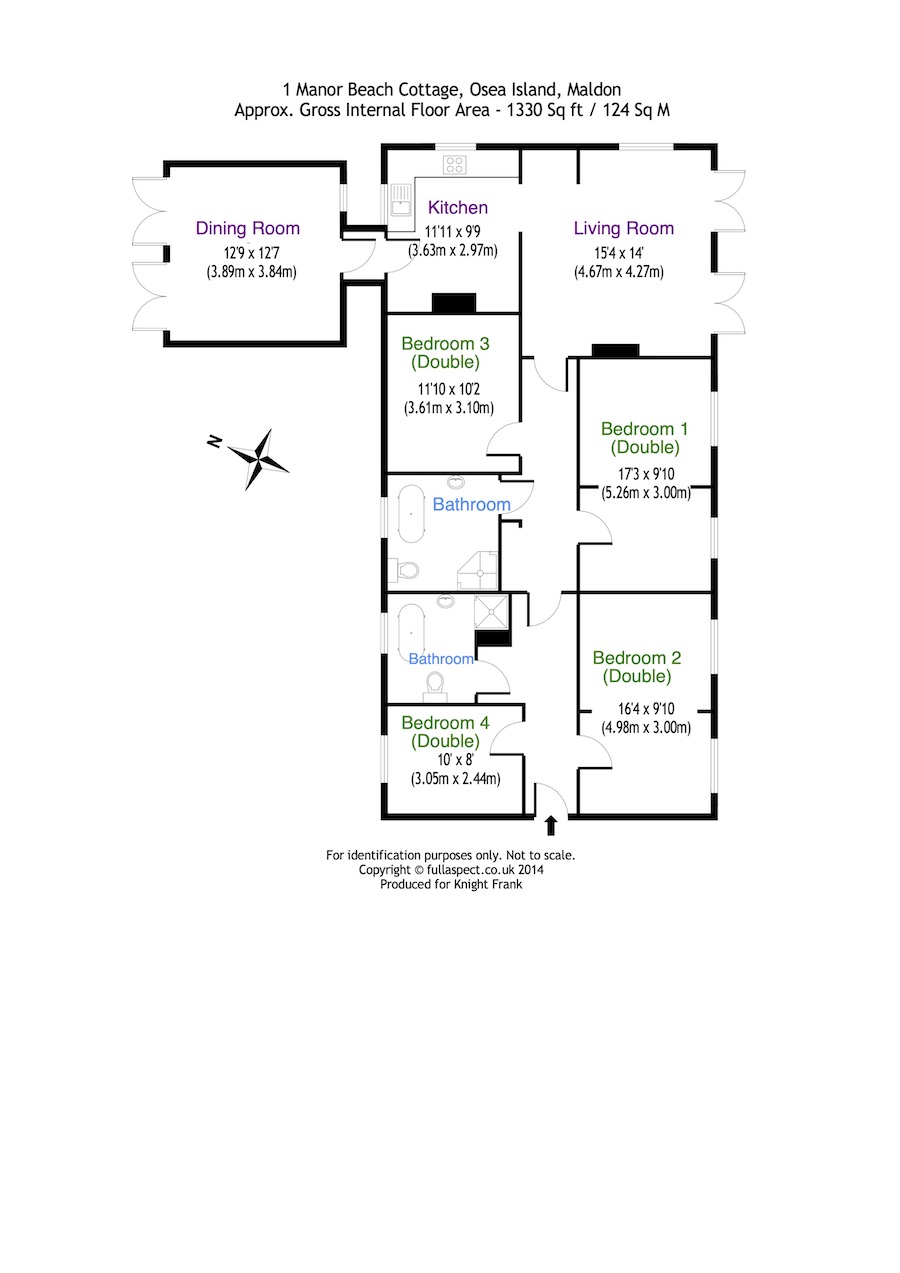 1 Manor Beach Cottage, Osea Island, Maldon
Approx. Gross Internal Floor Area - 1330 Sq ft / 124 Sq M

Dining Room
12'9 x 12'7
(3.89m x 3.84m)

Kitchen
11'11 x 9'9
(3.63m x 2.97m)

Living Room
15'4 x 14'
(4.67m x 4.27m)

Bedroom 3
(Double)
11'10 x 10'2
(3.61m x 3.10m)

N

Bedroom 1
(Double)
17'3 x 9'10
(5.26m x 3.00m)

Bathroom

Bathroom

Bedroom 2
(Double)
16'4 x 9'10
(4.98m x 3.00m)

Bedroom 4
(Double)
10' x 8'
(3.05m x 2.44m)

For identification purposes only. Not to scale.
Copyright © fullaspect.co.uk 2014
Produced for Knight Frank